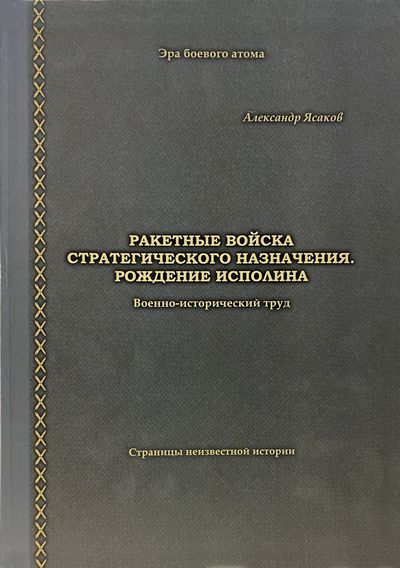 Эра боевого атома

Александр Ясаков

РАКЕТНЫЕ ВОЙСКА
СТРАТЕГИЧЕСКОГО НАЗНАЧЕНИЯ.
РОЖДЕНИЕ ИСПОЛИНА

Военно-исторический труд

Страницы неизвестной истории